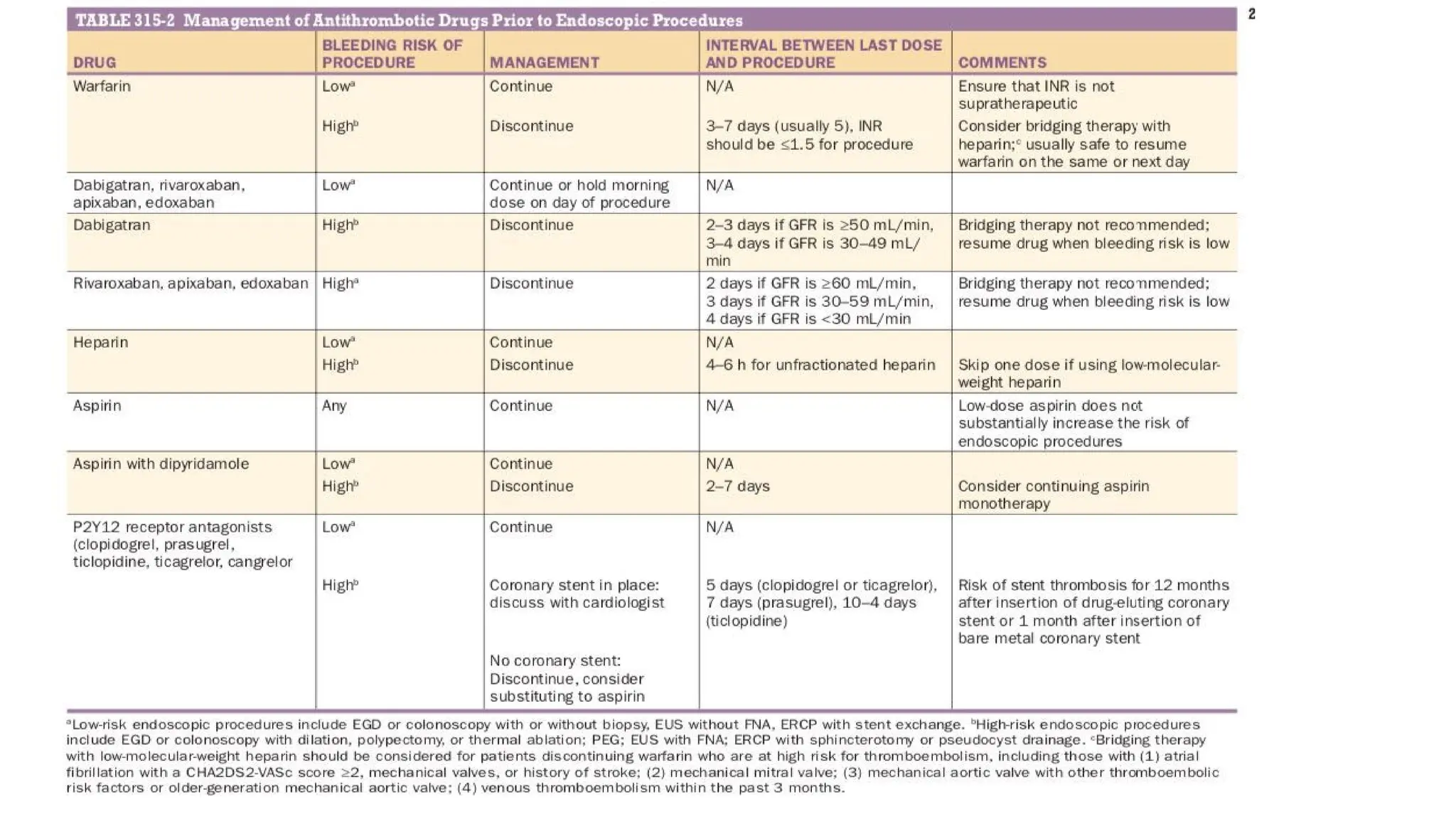 TABLE 315-2 Management of Antithrombotic Drugs Prior to Endoscopic Procedures

2

| DRUG | BLEEDING RISK OF PROCEDURE | MANAGEMENT | INTERVAL BETWEEN LAST DOSE AND PROCEDURE | COMMENTS |
|---|---|---|---|---|
| Warfarin | Low$^a$ | Continue | N/A | Ensure that INR is not supratherapeutic |
| | High$^b$ | Discontinue | 3–7 days (usually 5), INR should be ≤1.5 for procedure | Consider bridging therapy with heparin;$^c$ usually safe to resume warfarin on the same or next day |
| Dabigatran, rivaroxaban, apixaban, edoxaban | Low$^a$ | Continue or hold morning dose on day of procedure | N/A | |
| Dabigatran | High$^b$ | Discontinue | 2–3 days if GFR is ≥50 mL/min, 3–4 days if GFR is 30–49 mL/min | Bridging therapy not recommended; resume drug when bleeding risk is low |
| Rivaroxaban, apixaban, edoxaban | High$^a$ | Discontinue | 2 days if GFR is ≥60 mL/min, 3 days if GFR is 30–59 mL/min, 4 days if GFR is <30 mL/min | Bridging therapy not recommended; resume drug when bleeding risk is low |
| Heparin | Low$^a$ | Continue | N/A | |
| | High$^b$ | Discontinue | 4–6 h for unfractionated heparin | Skip one dose if using low-molecular-weight heparin |
| Aspirin | Any | Continue | N/A | Low-dose aspirin does not substantially increase the risk of endoscopic procedures |
| Aspirin with dipyridamole | Low$^a$ | Continue | N/A | |
| | High$^b$ | Discontinue | 2–7 days | Consider continuing aspirin monotherapy |
| P2Y12 receptor antagonists (clopidogrel, prasugrel, ticlopidine, ticagrelor, cangrelor | Low$^a$ | Continue | N/A | |
| | High$^b$ | Coronary stent in place: discuss with cardiologist | 5 days (clopidogrel or ticagrelor), 7 days (prasugrel), 10–4 days (ticlopidine) | Risk of stent thrombosis for 12 months after insertion of drug-eluting coronary stent or 1 month after insertion of bare metal coronary stent |
| | | No coronary stent: Discontinue, consider substituting to aspirin | | |

$^a$Low-risk endoscopic procedures include EGD or colonoscopy with or without biopsy, EUS without FNA, ERCP with stent exchange. $^b$High-risk endoscopic procedures include EGD or colonoscopy with dilation, polypectomy, or thermal ablation; PEG; EUS with FNA; ERCP with sphincterotomy or pseudocyst drainage. $^c$Bridging therapy with low-molecular-weight heparin should be considered for patients discontinuing warfarin who are at high risk for thromboembolism, including those with (1) atrial fibrillation with a CHA2DS2-VASc score ≥2, mechanical valves, or history of stroke; (2) mechanical mitral valve; (3) mechanical aortic valve with other thromboembolic risk factors or older-generation mechanical aortic valve; (4) venous thromboembolism within the past 3 months.